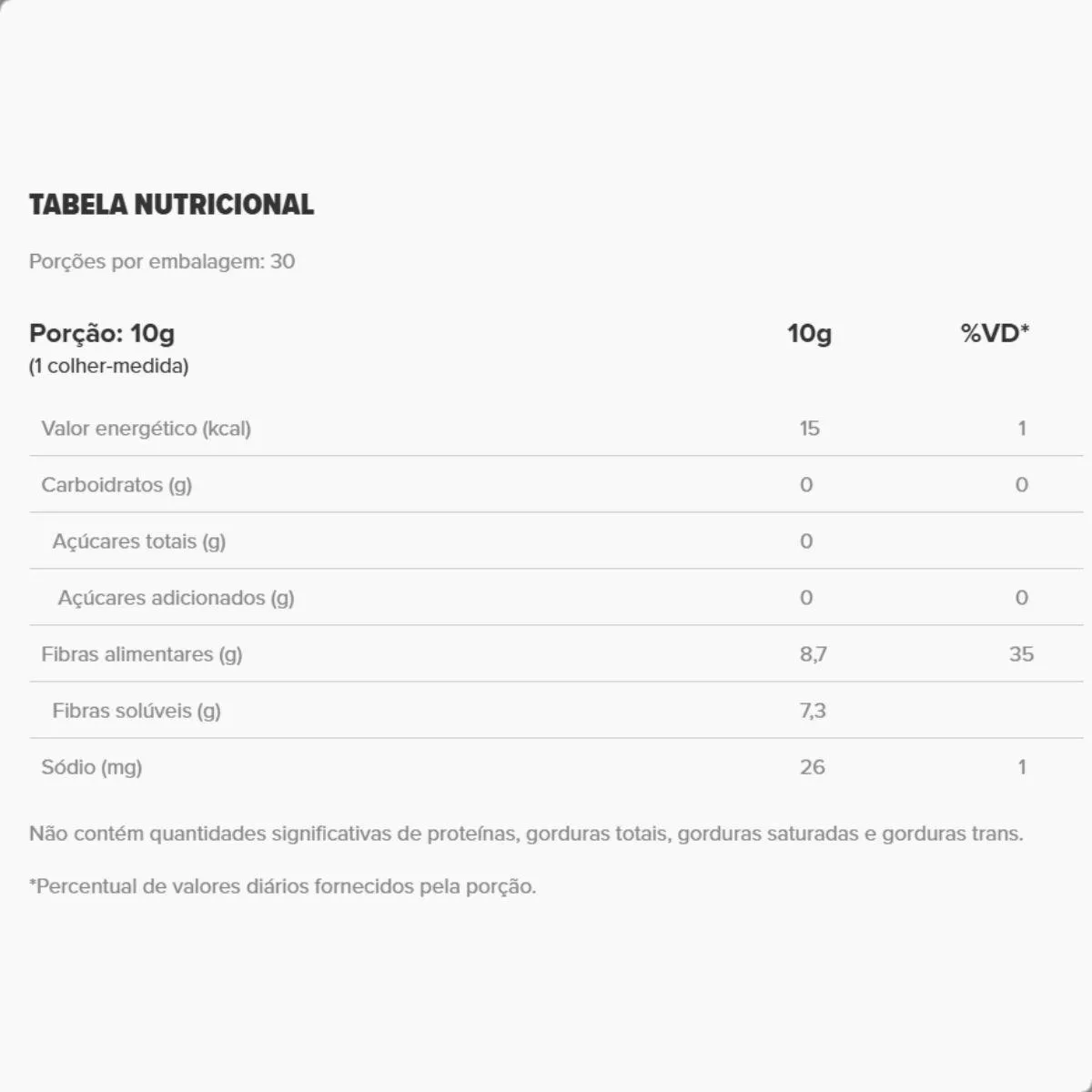 TABELA NUTRICIONAL

Porções por embalagem: 30

| Porção: 10g (1 colher-medida) | 10g | %VD* |
|---|---|---|
| Valor energético (kcal) | 15 | 1 |
| Carboidratos (g) | 0 | 0 |
| Açúcares totais (g) | 0 | |
| Açúcares adicionados (g) | 0 | 0 |
| Fibras alimentares (g) | 8,7 | 35 |
| Fibras solúveis (g) | 7,3 | |
| Sódio (mg) | 26 | 1 |

Não contém quantidades significativas de proteínas, gorduras totais, gorduras saturadas e gorduras trans.

*Percentual de valores diários fornecidos pela porção.